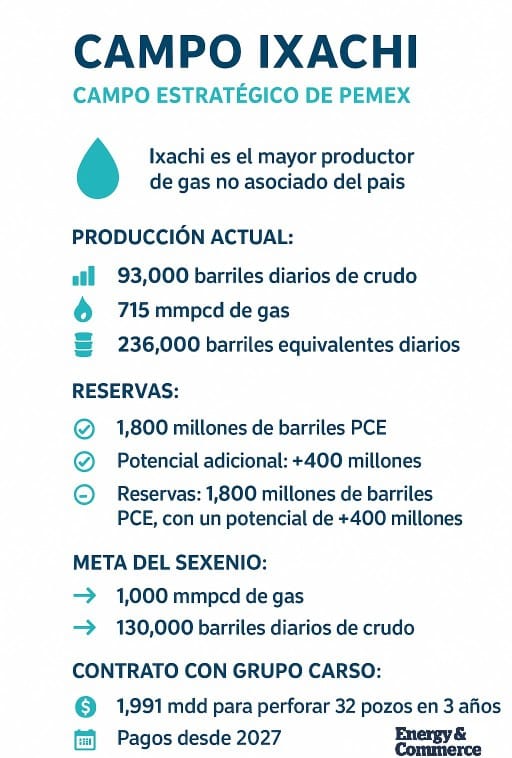 CAMPO IXACHI

CAMPO ESTRATÉGICO DE PEMEX

Ixachi es el mayor productor de gas no asociado del pais

PRODUCCIÓN ACTUAL:

93,000 barriles diarios de crudo

715 mmpcd de gas

236,000 barriles equivalentes diarios

RESERVAS:

1,800 millones de barriles PCE

Potencial adicional: +400 millones

Reservas: 1,800 millones de barriles PCE, con un potencial de +400 millones

META DEL SEXENIO:

1,000 mmpcd de gas

130,000 barriles diarios de crudo

CONTRATO CON GRUPO CARSO:

1,991 mdd para perforar 32 pozos en 3 años

Pagos desde 2027

Energy & Commerce